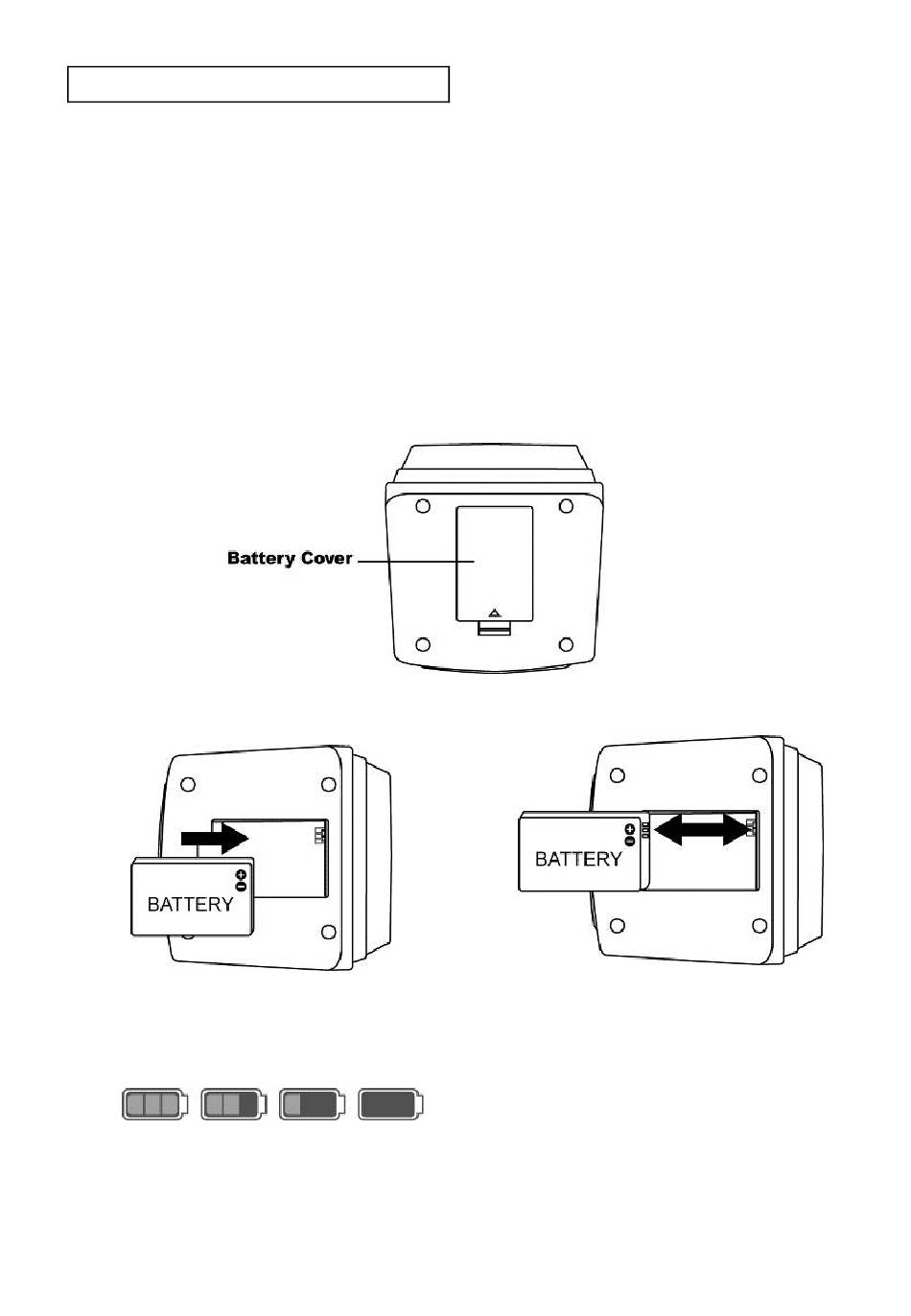 Battery Cover

BATTERY

BATTERY